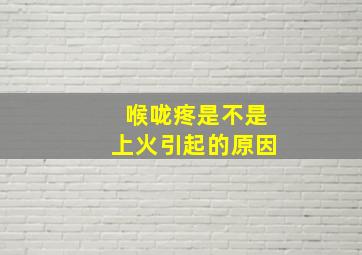 喉咙疼是不是
上火引起的原因